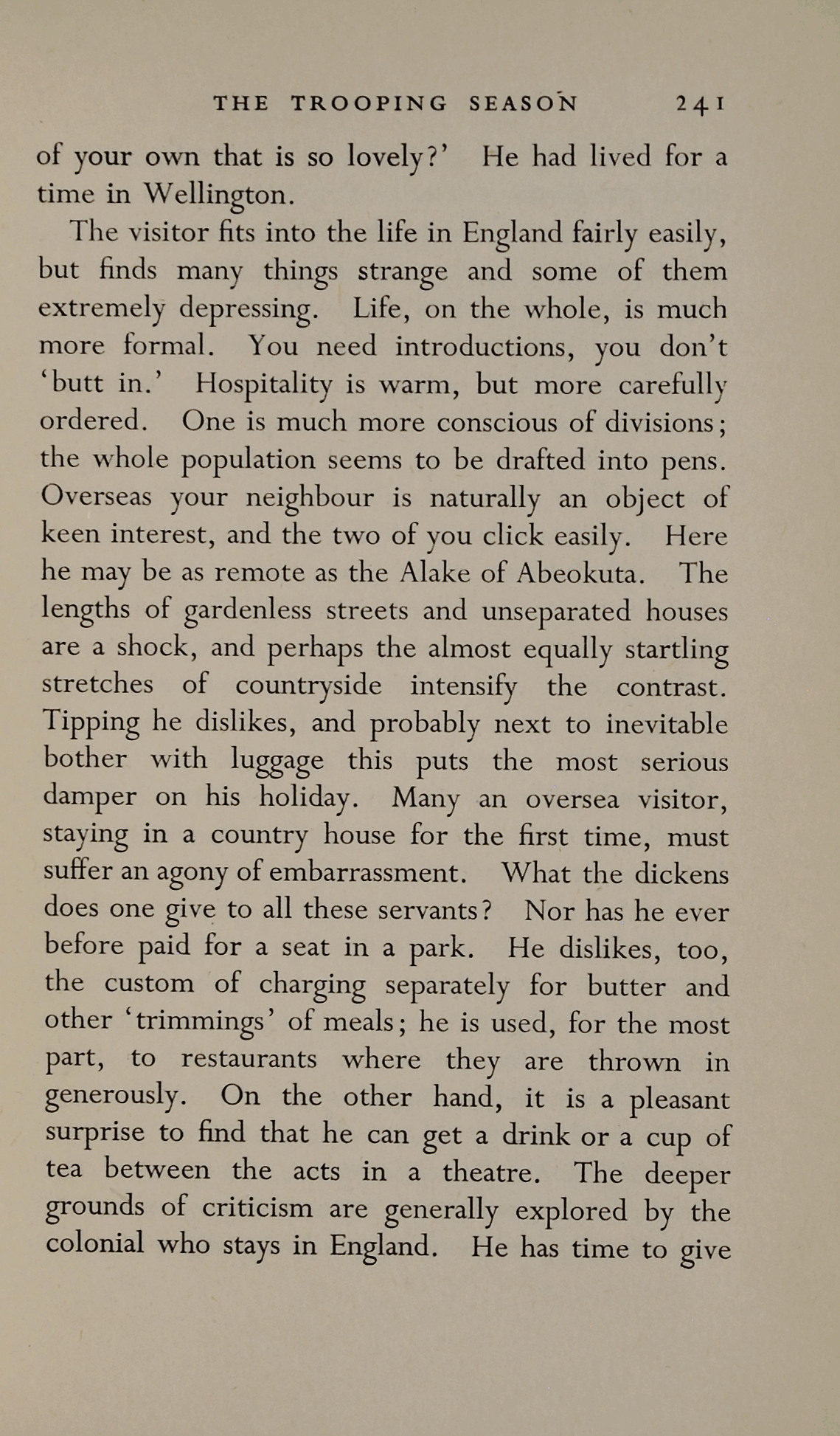 THE TROOPING SEASON 241

of your own that is so lovely?' He had lived for a time in Wellington.

The visitor fits into the life in England fairly easily, but finds many things strange and some of them extremely depressing. Life, on the whole, is much more formal. You need introductions, you don't 'butt in.' Hospitality is warm, but more carefully ordered. One is much more conscious of divisions; the whole population seems to be drafted into pens. Overseas your neighbour is naturally an object of keen interest, and the two of you click easily. Here he may be as remote as the Alake of Abeokuta. The lengths of gardenless streets and unseparated houses are a shock, and perhaps the almost equally startling stretches of countryside intensify the contrast. Tipping he dislikes, and probably next to inevitable bother with luggage this puts the most serious damper on his holiday. Many an oversea visitor, staying in a country house for the first time, must suffer an agony of embarrassment. What the dickens does one give to all these servants? Nor has he ever before paid for a seat in a park. He dislikes, too, the custom of charging separately for butter and other 'trimmings' of meals; he is used, for the most part, to restaurants where they are thrown in generously. On the other hand, it is a pleasant surprise to find that he can get a drink or a cup of tea between the acts in a theatre. The deeper grounds of criticism are generally explored by the colonial who stays in England. He has time to give